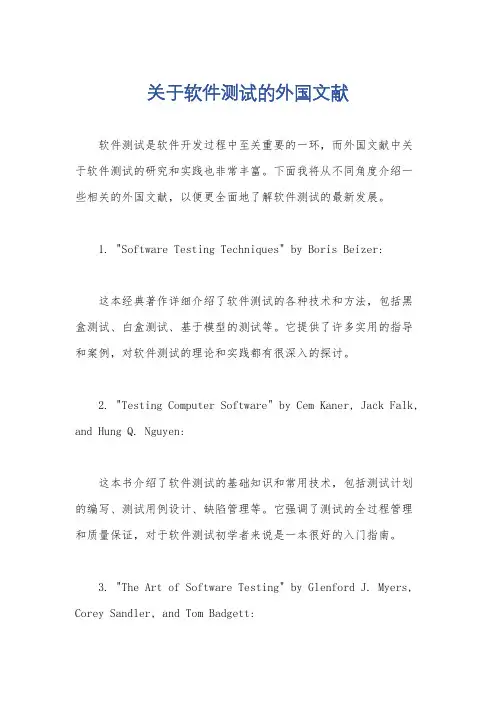 关于软件测试的外国文献

软件测试是软件开发过程中至关重要的一环，而外国文献中关于软件测试的研究和实践也非常丰富。下面我将从不同角度介绍一些相关的外国文献，以便更全面地了解软件测试的最新发展。

1. "Software Testing Techniques" by Boris Beizer:

这本经典著作详细介绍了软件测试的各种技术和方法，包括黑盒测试、白盒测试、基于模型的测试等。它提供了许多实用的指导和案例，对软件测试的理论和实践都有很深入的探讨。

2. "Testing Computer Software" by Cem Kaner, Jack Falk, and Hung Q. Nguyen:

这本书介绍了软件测试的基础知识和常用技术，包括测试计划的编写、测试用例设计、缺陷管理等。它强调了测试的全过程管理和质量保证，对于软件测试初学者来说是一本很好的入门指南。

3. "The Art of Software Testing" by Glenford J. Myers, Corey Sandler, and Tom Badgett: